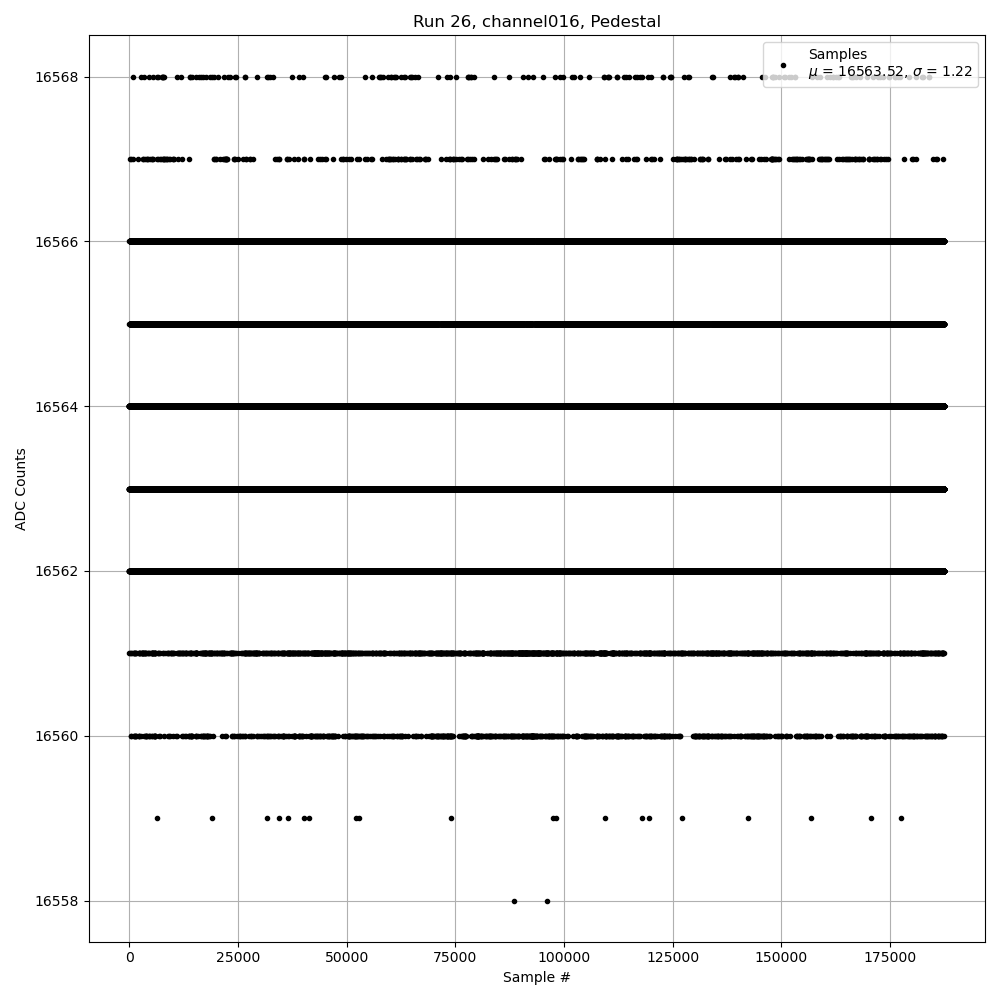 Run 26, channel016, Pedestal

Samples
$\mu$ = 16563.52, $\sigma$ = 1.22

ADC Counts

16568
16566
16564
16562
16560
16558

0
25000
50000
75000
100000
125000
150000
175000

Sample #